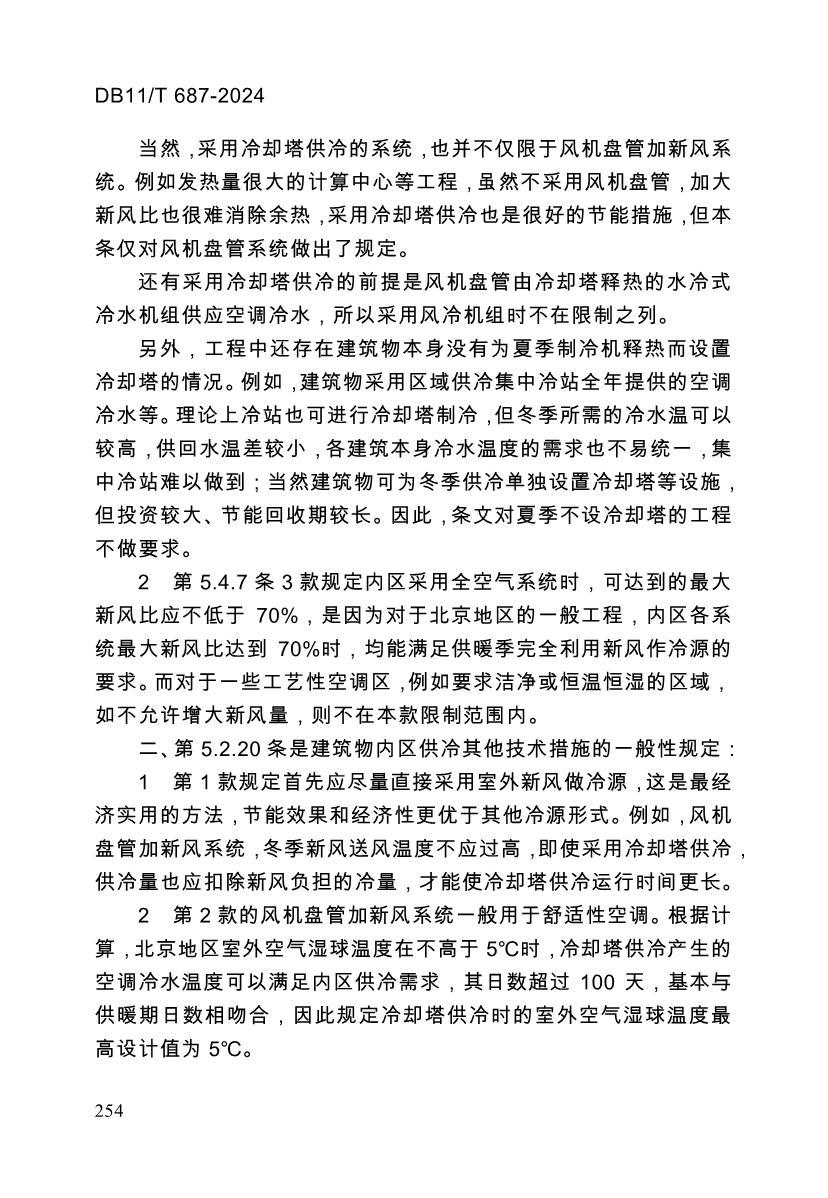 DB11/T 687-2024

当然，采用冷却塔供冷的系统，也并不仅限于风机盘管加新风系统。例如发热量很大的计算中心等工程，虽然不采用风机盘管，加大新风比也很难消除余热，采用冷却塔供冷也是很好的节能措施，但本条仅对风机盘管系统做出了规定。

还有采用冷却塔供冷的前提是风机盘管由冷却塔释热的水冷式冷水机组供应空调冷水，所以采用风冷机组时不在限制之列。

另外，工程中还存在建筑物本身没有为夏季制冷机释热而设置冷却塔的情况。例如，建筑物采用区域供冷集中冷站全年提供的空调冷水等。理论上冷站也可进行冷却塔制冷，但冬季所需的冷水温可以较高，供回水温差较小，各建筑本身冷水温度的需求也不易统一，集中冷站难以做到；当然建筑物可为冬季供冷单独设置冷却塔等设施，但投资较大、节能回收期较长。因此，条文对夏季不设冷却塔的工程不做要求。

2　第 5.4.7 条 3 款规定内区采用全空气系统时，可达到的最大新风比应不低于 70%，是因为对于北京地区的一般工程，内区各系统最大新风比达到 70%时，均能满足供暖季完全利用新风作冷源的要求。而对于一些工艺性空调区，例如要求洁净或恒温恒湿的区域，如不允许增大新风量，则不在本款限制范围内。

二、第 5.2.20 条是建筑物内区供冷其他技术措施的一般性规定：

1　第 1 款规定首先应尽量直接采用室外新风做冷源，这是最经济实用的方法，节能效果和经济性更优于其他冷源形式。例如，风机盘管加新风系统，冬季新风送风温度不应过高，即使采用冷却塔供冷，供冷量也应扣除新风负担的冷量，才能使冷却塔供冷运行时间更长。

2　第 2 款的风机盘管加新风系统一般用于舒适性空调。根据计算，北京地区室外空气湿球温度在不高于 5℃时，冷却塔供冷产生的空调冷水温度可以满足内区供冷需求，其日数超过 100 天，基本与供暖期日数相吻合，因此规定冷却塔供冷时的室外空气湿球温度最高设计值为 5℃。

254